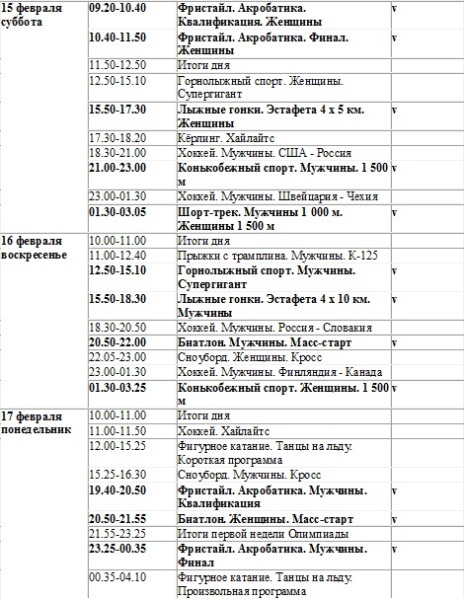 | | | | |
|---|---|---|---|
| 15 февраля суббота | 09.20-10.40 | Фристайл. Акробатика. Квалификация. Женщины | v |
| | 10.40-11.50 | Фристайл. Акробатика. Финал. Женщины | v |
| | 11.50-12.50 | Итоги дня | |
| | 12.50-15.10 | Горнолыжный спорт. Женщины. Супергигант | |
| | 15.50-17.30 | Лыжные гонки. Эстафета 4 х 5 км. Женщины | v |
| | 17.30-18.20 | Кёрлинг. Хайлайтс | |
| | 18.30-21.00 | Хоккей. Мужчины. США - Россия | |
| | 21.00-23.00 | Конькобежный спорт. Мужчины. 1 500 м | v |
| | 23.00-01.30 | Хоккей. Мужчины. Швейцария - Чехия | |
| | 01.30-03.05 | Шорт-трек. Мужчины 1 000 м. Женщины 1 500 м | v |
| 16 февраля воскресенье | 10.00-11.00 | Итоги дня | |
| | 11.00-12.40 | Прыжки с трамплина. Мужчины. К-125 | |
| | 12.50-15.10 | Горнолыжный спорт. Мужчины. Супергигант | v |
| | 15.50-18.30 | Лыжные гонки. Эстафета 4 х 10 км. Мужчины | v |
| | 18.30-20.50 | Хоккей. Мужчины. Россия - Словакия | |
| | 20.50-22.00 | Биатлон. Мужчины. Масс-старт | v |
| | 22.05-23.00 | Сноуборд. Женщины. Кросс | |
| | 23.00-01.30 | Хоккей. Мужчины. Финляндия - Канада | |
| | 01.30-03.25 | Конькобежный спорт. Женщины. 1 500 м | v |
| 17 февраля понедельник | 10.00-11.00 | Итоги дня | |
| | 11.00-11.50 | Хоккей. Хайлайтс | |
| | 12.00-15.25 | Фигурное катание. Танцы на льду. Короткая программа | |
| | 15.25-16.30 | Сноуборд. Мужчины. Кросс | |
| | 19.40-20.50 | Фристайл. Акробатика. Мужчины. Квалификация | v |
| | 20.50-21.55 | Биатлон. Женщины. Масс-старт | v |
| | 21.55-23.25 | Итоги первой недели Олимпиады | |
| | 23.25-00.35 | Фристайл. Акробатика. Мужчины. Финал | v |
| | 00.35-04.10 | Фигурное катание. Танцы на льду. Произвольная программа | |